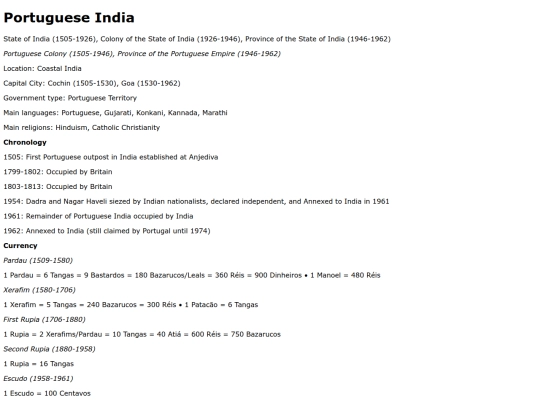 Portuguese India

State of India (1505-1926), Colony of the State of India (1926-1946), Province of the State of India (1946-1962)

Portuguese Colony (1505-1946), Province of the Portuguese Empire (1946-1962)

Location: Coastal India

Capital City: Cochin (1505-1530), Goa (1530-1962)

Government type: Portuguese Territory

Main languages: Portuguese, Gujarati, Konkani, Kannada, Marathi

Main religions: Hinduism, Catholic Christianity

Chronology

1505: First Portuguese outpost in India established at Anjediva

1799-1802: Occupied by Britain

1803-1813: Occupied by Britain

1954: Dadra and Nagar Haveli siezed by Indian nationalists, declared independent, and Annexed to India in 1961

1961: Remainder of Portuguese India occupied by India

1962: Annexed to India (still claimed by Portugal until 1974)

Currency

Pardau (1509-1580)

1 Pardau = 6 Tangas = 9 Bastardos = 180 Bazarucos/Leals = 360 Réis = 900 Dinheiros • 1 Manoel = 480 Réis

Xerafim (1580-1706)

1 Xerafim = 5 Tangas = 240 Bazarucos = 300 Réis • 1 Patacão = 6 Tangas

First Rupia (1706-1880)

1 Rupia = 2 Xerafims/Pardau = 10 Tangas = 40 Atiá = 600 Réis = 750 Bazarucos

Second Rupia (1880-1958)

1 Rupia = 16 Tangas

Escudo (1958-1961)

1 Escudo = 100 Centavos